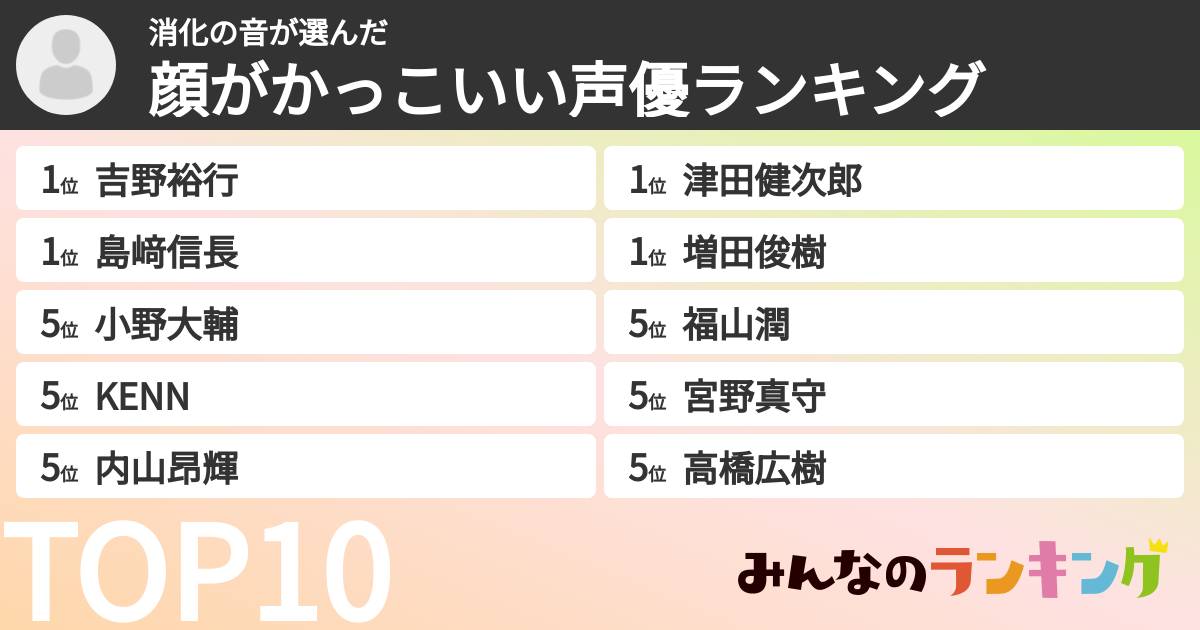 消化の音が選んだ
顔がかっこいい声優ランキング

1位 吉野裕行
1位 島﨑信長
5位 小野大輔
5位 KENN
5位 内山昂輝

1位 津田健次郎
1位 増田俊樹
5位 福山潤
5位 宮野真守
5位 高橋広樹

TOP10

みんなのランキング